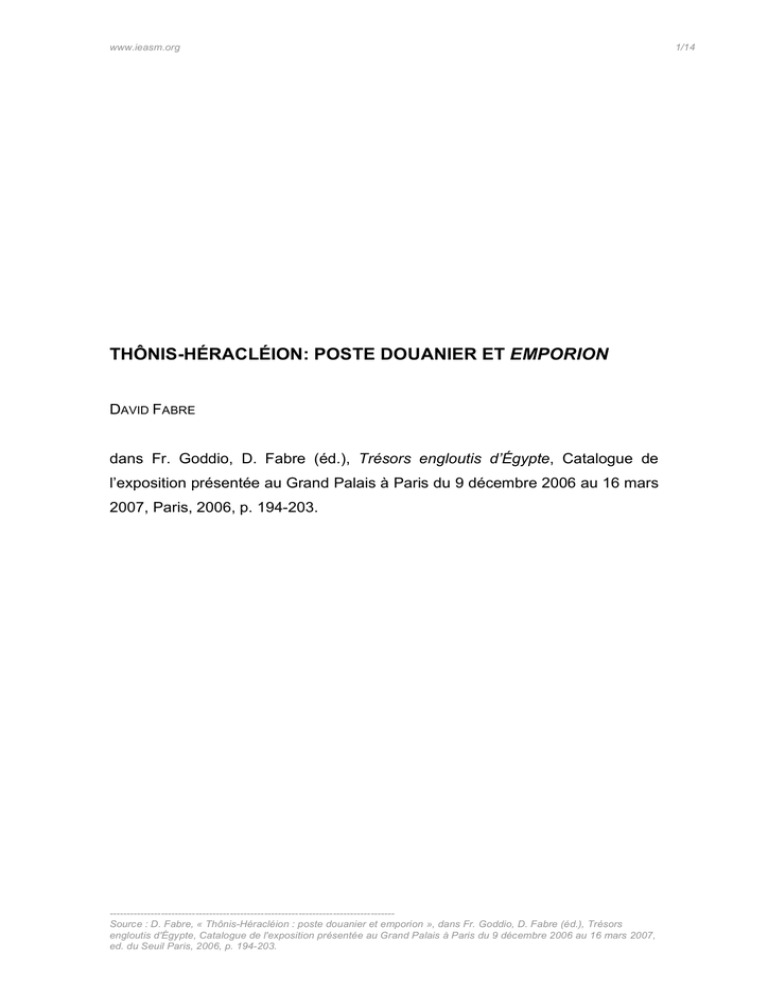 www.ieasm.org

1/14

THÔNIS-HÉRACLÉION: POSTE DOUANIER ET EMPORION

DAVID FABRE

dans Fr. Goddio, D. Fabre (éd.), Trésors engloutis d'Égypte, Catalogue de l'exposition présentée au Grand Palais à Paris du 9 décembre 2006 au 16 mars 2007, Paris, 2006, p. 194-203.

Source : D. Fabre, « Thônis-Héracléion : poste douanier et emporion », dans Fr. Goddio, D. Fabre (éd.), Trésors engloutis d'Égypte, Catalogue de l'exposition présentée au Grand Palais à Paris du 9 décembre 2006 au 16 mars 2007, ed. du Seuil Paris, 2006, p. 194-203.